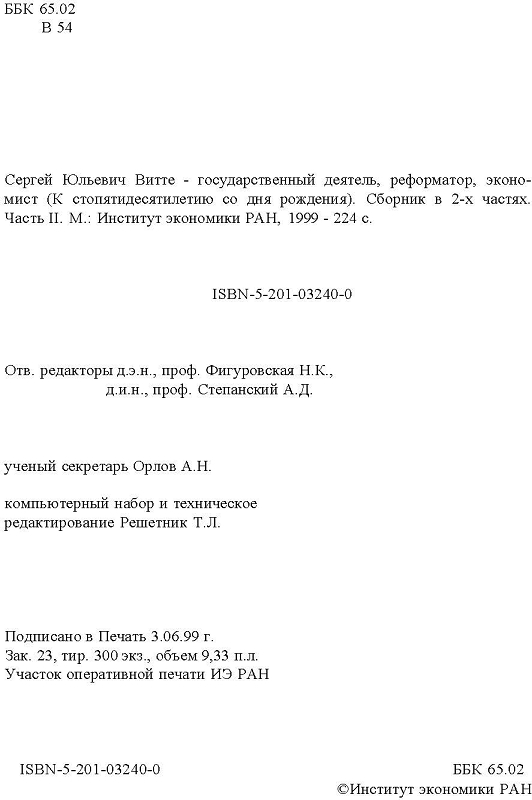 ББК 65.02
В 54

Сергей Юльевич Витте - государственный деятель, реформатор, экономист (К стопятидесятилетию со дня рождения). Сборник в 2-х частях. Часть II. М.: Институт экономики РАН, 1999 - 224 с.

ISBN-5-201-03240-0

Отв. редакторы д.э.н., проф. Фигуровская Н.К.,
д.и.н., проф. Степанский А.Д.

ученый секретарь Орлов А.Н.

компьютерный набор и техническое редактирование Решетник Т.Л.

Подписано в Печать 3.06.99 г.
Зак. 23, тир. 300 экз., объем 9,33 п.л.
Участок оперативной печати ИЭ РАН

ISBN-5-201-03240-0

ББК 65.02
©Институт экономики РАН